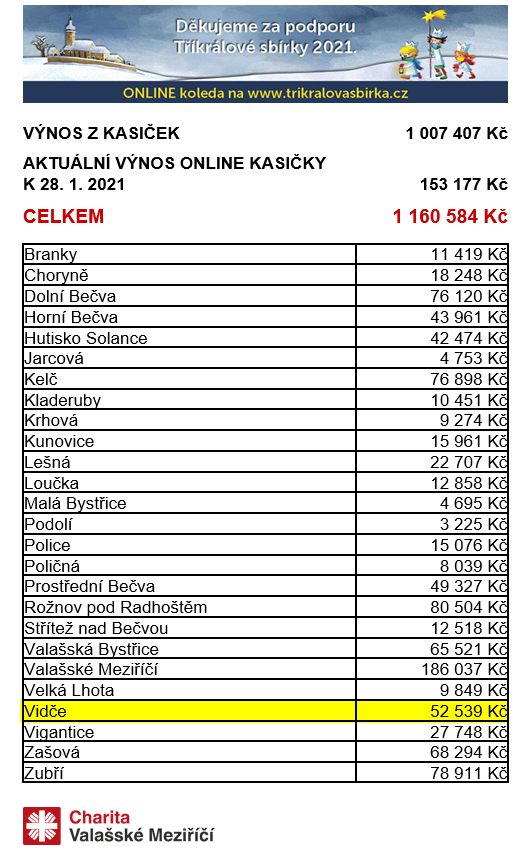 Děkujeme za podporu Tříkrálové sbírky 2021.

ONLINE koleda na www.trikralovasbirka.cz

VÝNOS Z KASIČEK 1 007 407 Kč

AKTUÁLNÍ VÝNOS ONLINE KASIČKY K 28. 1. 2021 153 177 Kč

CELKEM 1 160 584 Kč

| | |
|---|---|
| Branky | 11 419 Kč |
| Choryně | 18 248 Kč |
| Dolní Bečva | 76 120 Kč |
| Horní Bečva | 43 961 Kč |
| Hutisko Solance | 42 474 Kč |
| Jarcová | 4 753 Kč |
| Kelč | 76 898 Kč |
| Kladeruby | 10 451 Kč |
| Krhová | 9 274 Kč |
| Kunovice | 15 961 Kč |
| Lešná | 22 707 Kč |
| Loučka | 12 858 Kč |
| Malá Bystřice | 4 695 Kč |
| Podolí | 3 225 Kč |
| Police | 15 076 Kč |
| Poličná | 8 039 Kč |
| Prostřední Bečva | 49 327 Kč |
| Rožnov pod Radhoštěm | 80 504 Kč |
| Střítež nad Bečvou | 12 518 Kč |
| Valašská Bystřice | 65 521 Kč |
| Valašské Meziříčí | 186 037 Kč |
| Velká Lhota | 9 849 Kč |
| Vidče | 52 539 Kč |
| Vigantice | 27 748 Kč |
| Zašová | 68 294 Kč |
| Zubří | 78 911 Kč |

Charita Valašské Meziříčí